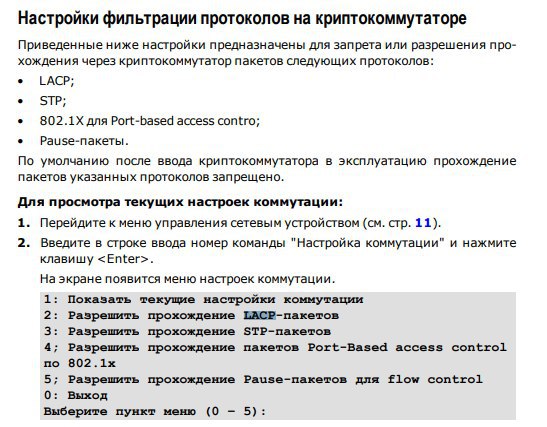 Настройки фильтрации протоколов на криптокоммутаторе

Приведенные ниже настройки предназначены для запрета или разрешения прохождения через криптокоммутатор пакетов следующих протоколов:

• LACP;
• STP;
• 802.1X для Port-based access contro;
• Pause-пакеты.

По умолчанию после ввода криптокоммутатора в эксплуатацию прохождение пакетов указанных протоколов запрещено.

Для просмотра текущих настроек коммутации:

1. Перейдите к меню управления сетевым устройством (см. стр. 11).
2. Введите в строке ввода номер команды "Настройка коммутации" и нажмите клавишу <Enter>.

На экране появится меню настроек коммутации.

1: Показать текущие настройки коммутации
2: Разрешить прохождение LACP-пакетов
3: Разрешить прохождение STP-пакетов
4; Разрешить прохождение пакетов Port-Based access control по 802.1x
5; Разрешить прохождение Pause-пакетов для flow control
0: Выход
Выберите пункт меню (0 – 5):